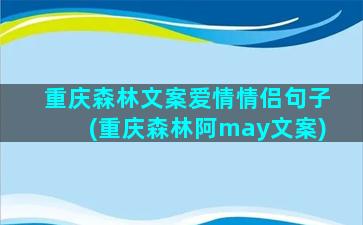 重庆森林文案爱情情侣句子(重庆森林阿may文案)